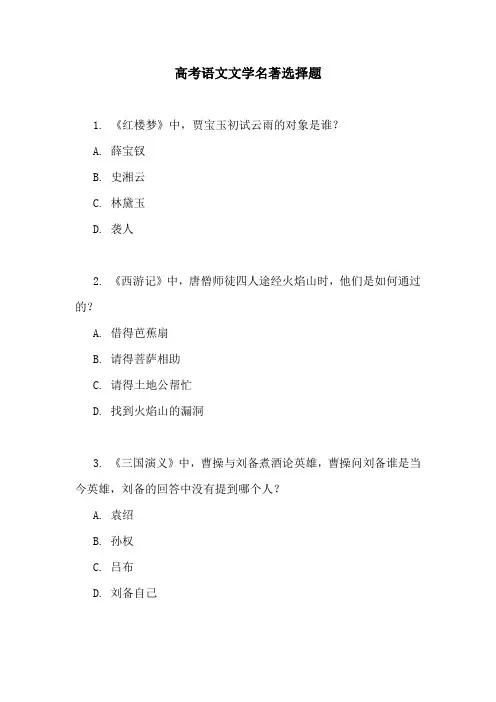 高考语文文学名著选择题

1. 《红楼梦》中，贾宝玉初试云雨的对象是谁？

A. 薛宝钗

B. 史湘云

C. 林黛玉

D. 袭人

2. 《西游记》中，唐僧师徒四人途经火焰山时，他们是如何通过的？

A. 借得芭蕉扇

B. 请得菩萨相助

C. 请得土地公帮忙

D. 找到火焰山的漏洞

3. 《三国演义》中，曹操与刘备煮酒论英雄，曹操问刘备谁是当今英雄，刘备的回答中没有提到哪个人？

A. 袁绍

B. 孙权

C. 吕布

D. 刘备自己